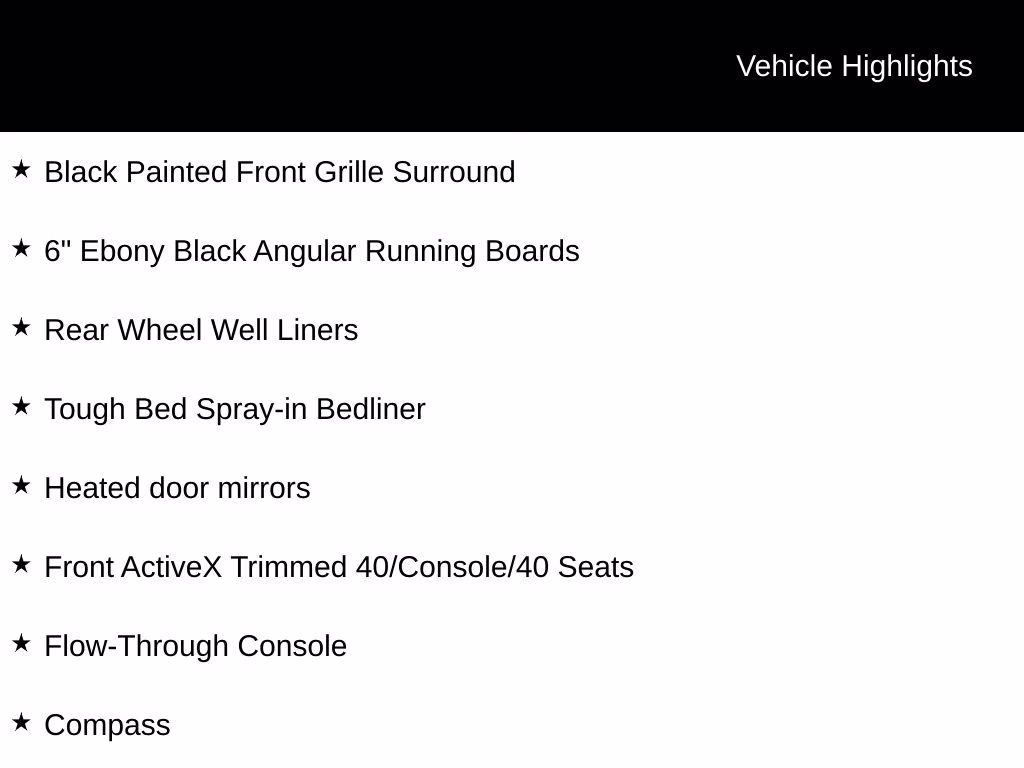 Vehicle Highlights

★ Black Painted Front Grille Surround

★ 6" Ebony Black Angular Running Boards

★ Rear Wheel Well Liners

★ Tough Bed Spray-in Bedliner

★ Heated door mirrors

★ Front ActiveX Trimmed 40/Console/40 Seats

★ Flow-Through Console

★ Compass